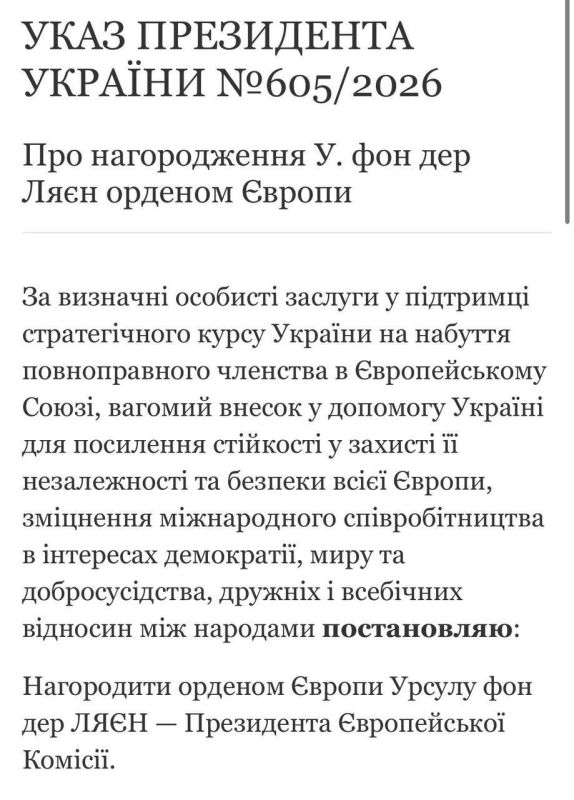 УКАЗ ПРЕЗИДЕНТА УКРАЇНИ №605/2026

Про нагородження У. фон дер Ляєн орденом Європи

За визначні особисті заслуги у підтримці стратегічного курсу України на набуття повноправного членства в Європейському Союзі, вагомий внесок у допомогу Україні для посилення стійкості у захисті її незалежності та безпеки всієї Європи, зміцнення міжнародного співробітництва в інтересах демократії, миру та добросусідства, дружніх і всебічних відносин між народами **постановляю**:

Нагородити орденом Європи Урсулу фон дер ЛЯЄН — Президента Європейської Комісії.